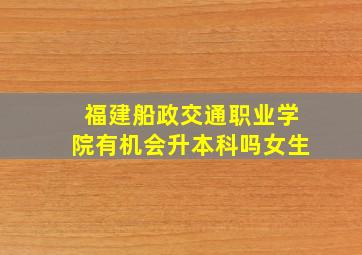 福建船政交通职业学院有机会升本科吗女生